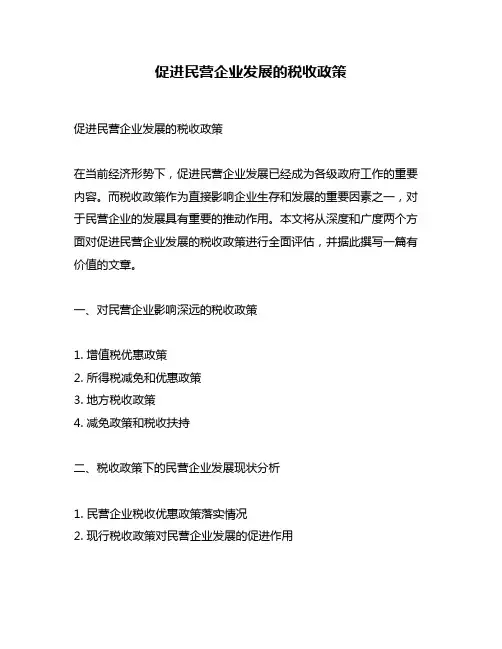 促进民营企业发展的税收政策

促进民营企业发展的税收政策

在当前经济形势下，促进民营企业发展已经成为各级政府工作的重要内容。而税收政策作为直接影响企业生存和发展的重要因素之一，对于民营企业的发展具有重要的推动作用。本文将从深度和广度两个方面对促进民营企业发展的税收政策进行全面评估，并据此撰写一篇有价值的文章。

一、对民营企业影响深远的税收政策

1. 增值税优惠政策
2. 所得税减免和优惠政策
3. 地方税收政策
4. 减免政策和税收扶持

二、税收政策下的民营企业发展现状分析

1. 民营企业税收优惠政策落实情况
2. 现行税收政策对民营企业发展的促进作用